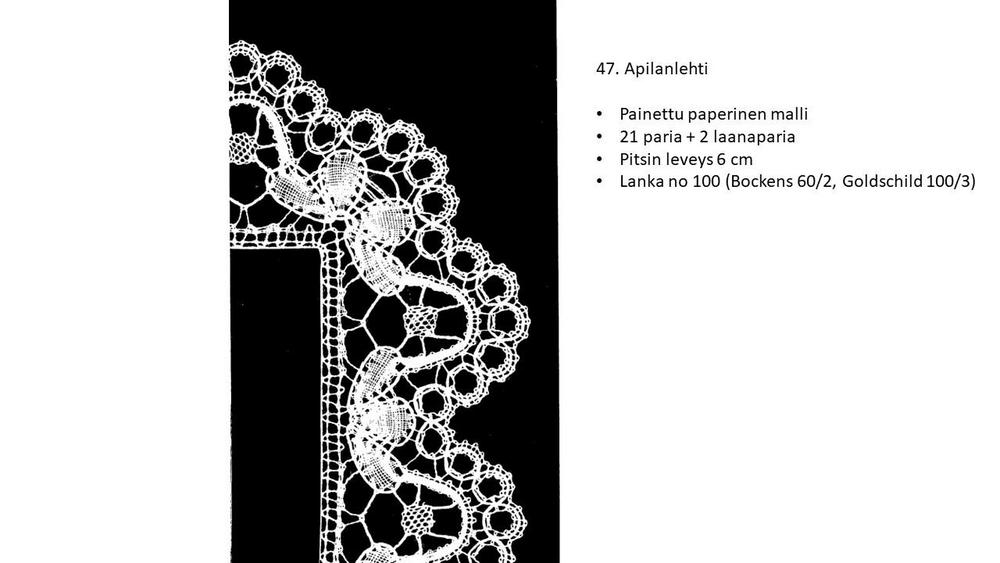 47. Apilanlehti

• Painettu paperinen malli
• 21 paria + 2 laanaparia
• Pitsin leveys 6 cm
• Lanka no 100 (Bockens 60/2, Goldschild 100/3)